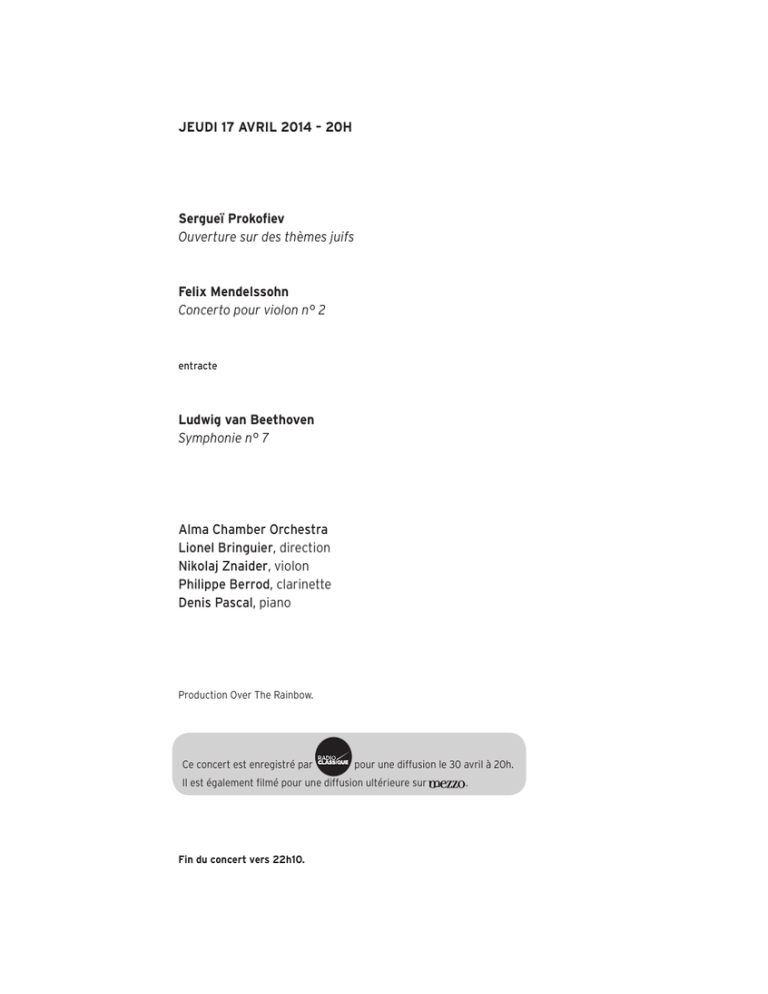 JEUDI 17 AVRIL 2014 – 20H

Sergueï Prokofiev
Ouverture sur des thèmes juifs

Felix Mendelssohn
Concerto pour violon n° 2

entracte

Ludwig van Beethoven
Symphonie n° 7

Alma Chamber Orchestra
Lionel Bringuier, direction
Nikolaj Znaider, violon
Philippe Berrod, clarinette
Denis Pascal, piano

Production Over The Rainbow.

Ce concert est enregistré par RADIO CLASSIQUE pour une diffusion le 30 avril à 20h.
Il est également filmé pour une diffusion ultérieure sur mezzo.

Fin du concert vers 22h10.